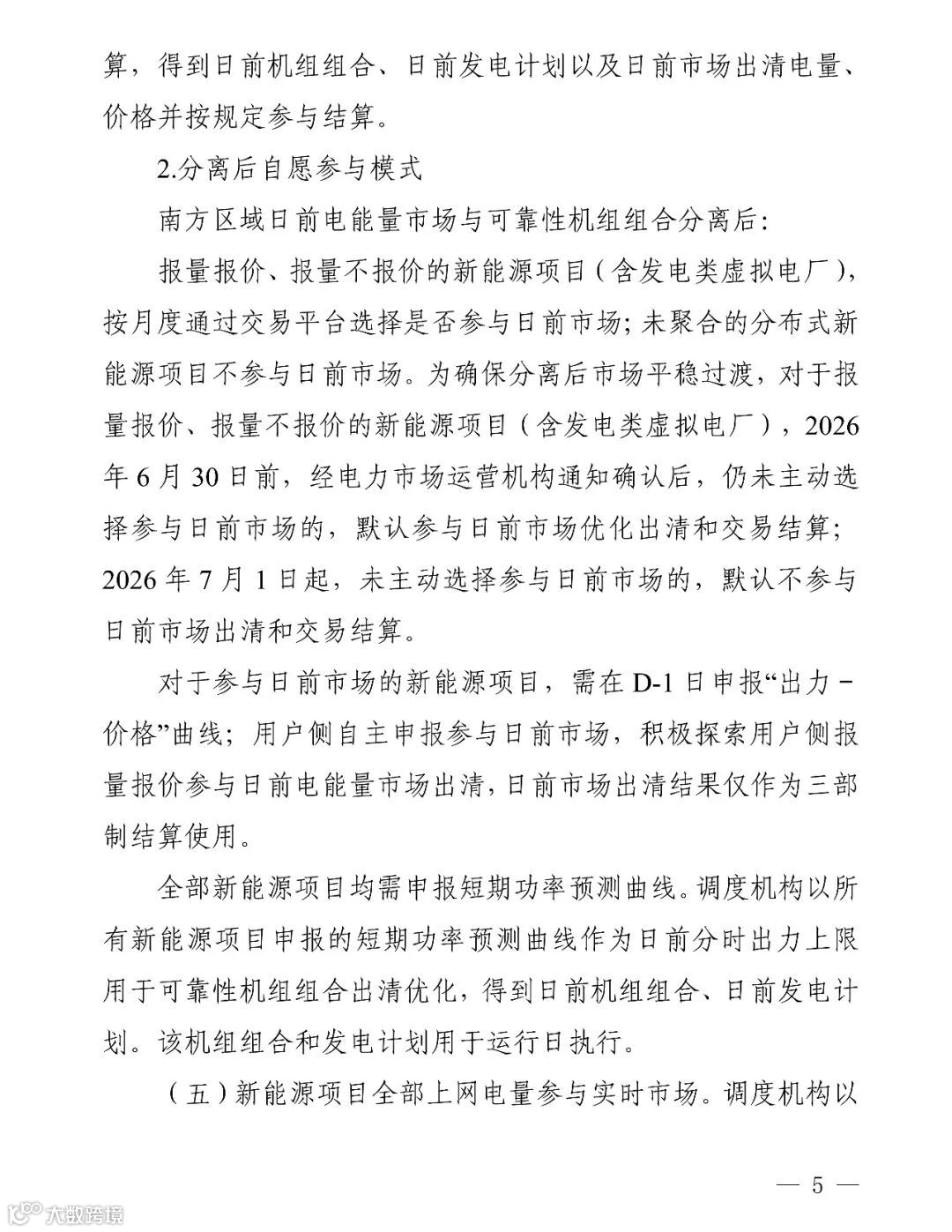 算，得到日前机组组合、日前发电计划以及日前市场出清电量、价格并按规定参与结算。

2.分离后自愿参与模式

南方区域日前电能量市场与可靠性机组组合分离后：

报量报价、报量不报价的新能源项目（含发电类虚拟电厂），按月度通过交易平台选择是否参与日前市场；未聚合的分布式新能源项目不参与日前市场。为确保分离后市场平稳过渡，对于报量报价、报量不报价的新能源项目（含发电类虚拟电厂），2026年6月30日前，经电力市场运营机构通知确认后，仍未主动选择参与日前市场的，默认参与日前市场优化出清和交易结算；2026年7月1日起，未主动选择参与日前市场的，默认不参与日前市场出清和交易结算。

对于参与日前市场的新能源项目，需在D-1日申报“出力－价格”曲线；用户侧自主申报参与日前市场，积极探索用户侧报量报价参与日前电能量市场出清，日前市场出清结果仅作为三部制结算使用。

全部新能源项目均需申报短期功率预测曲线。调度机构以所有新能源项目申报的短期功率预测曲线作为日前分时出力上限用于可靠性机组组合出清优化，得到日前机组组合、日前发电计划。该机组组合和发电计划用于运行日执行。

（五）新能源项目全部上网电量参与实时市场。调度机构以

— 5 —

大数跨境